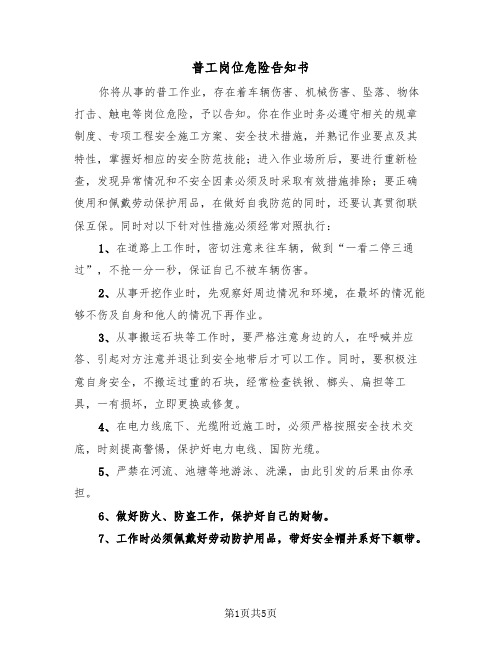 普工岗位危险告知书

你将从事的普工作业，存在着车辆伤害、机械伤害、坠落、物体打击、触电等岗位危险，予以告知。你在作业时务必遵守相关的规章制度、专项工程安全施工方案、安全技术措施，并熟记作业要点及其特性，掌握好相应的安全防范技能；进入作业场所后，要进行重新检查，发现异常情况和不安全因素必须及时采取有效措施排除；要正确使用和佩戴劳动保护用品，在做好自我防范的同时，还要认真贯彻联保互保。同时对以下针对性措施必须经常对照执行：

1、在道路上工作时，密切注意来往车辆，做到“一看二停三通过”，不抢一分一秒，保证自己不被车辆伤害。

2、从事开挖作业时，先观察好周边情况和环境，在最坏的情况能够不伤及自身和他人的情况下再作业。

3、从事搬运石块等工作时，要严格注意身边的人，在呼喊并应答、引起对方注意并退让到安全地带后才可以工作。同时，要积极注意自身安全，不搬运过重的石块，经常检查铁锹、榔头、扁担等工具，一有损坏，立即更换或修复。

4、在电力线底下、光缆附近施工时，必须严格按照安全技术交底，时刻提高警惕，保护好电力电线、国防光缆。

5、严禁在河流、池塘等地游泳、洗澡，由此引发的后果由你承担。

6、做好防火、防盗工作，保护好自己的财物。

7、工作时必须佩戴好劳动防护用品，带好安全帽并系好下额带。

第1页共5页